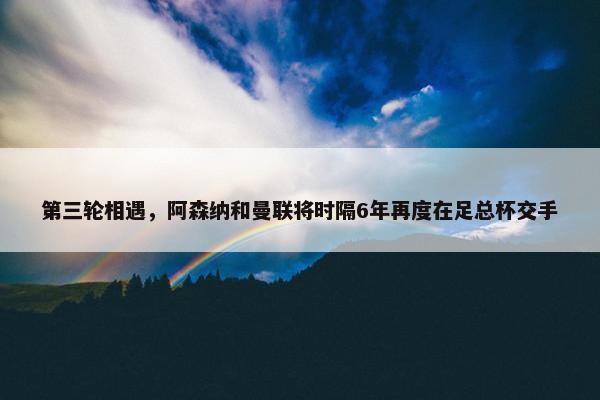 第三轮相遇，阿森纳和曼联将时隔6年再度在足总杯交手